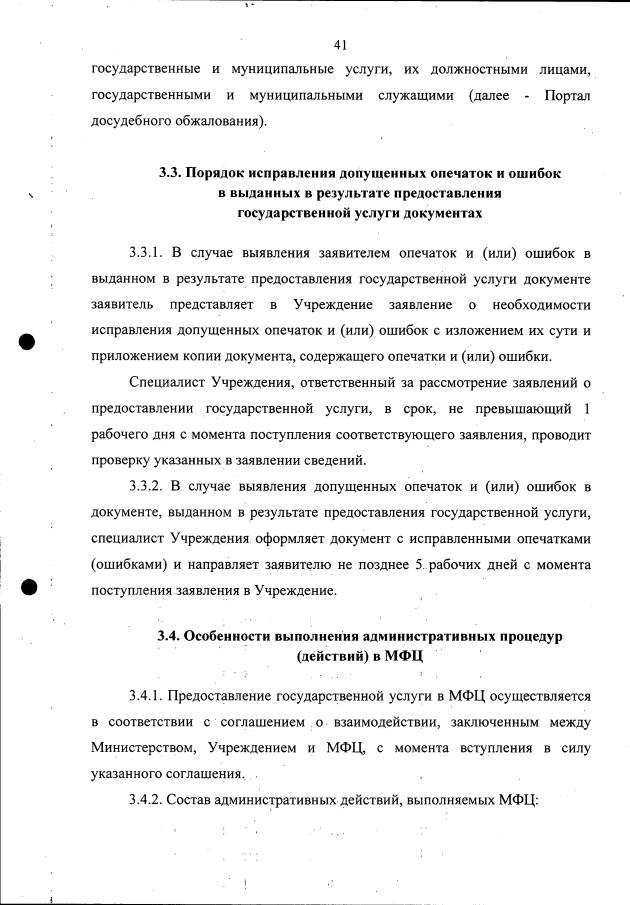 41

государственные и муниципальные услуги, их должностными лицами, государственными и муниципальными служащими (далее - Портал досудебного обжалования).

3.3. Порядок исправления допущенных опечаток и ошибок в выданных в результате предоставления государственной услуги документах

3.3.1. В случае выявления заявителем опечаток и (или) ошибок в выданном в результате предоставления государственной услуги документе заявитель представляет в Учреждение заявление о необходимости исправления допущенных опечаток и (или) ошибок с изложением их сути и приложением копии документа, содержащего опечатки и (или) ошибки.

Специалист Учреждения, ответственный за рассмотрение заявлений о предоставлении государственной услуги, в срок, не превышающий 1 рабочего дня с момента поступления соответствующего заявления, проводит проверку указанных в заявлении сведений.

3.3.2. В случае выявления допущенных опечаток и (или) ошибок в документе, выданном в результате предоставления государственной услуги, специалист Учреждения оформляет документ с исправленными опечатками (ошибками) и направляет заявителю не позднее 5 рабочих дней с момента поступления заявления в Учреждение.

3.4. Особенности выполнения административных процедур (действий) в МФЦ

3.4.1. Предоставление государственной услуги в МФЦ осуществляется в соответствии с соглашением о взаимодействии, заключенным между Министерством, Учреждением и МФЦ, с момента вступления в силу указанного соглашения.

3.4.2. Состав административных действий, выполняемых МФЦ: